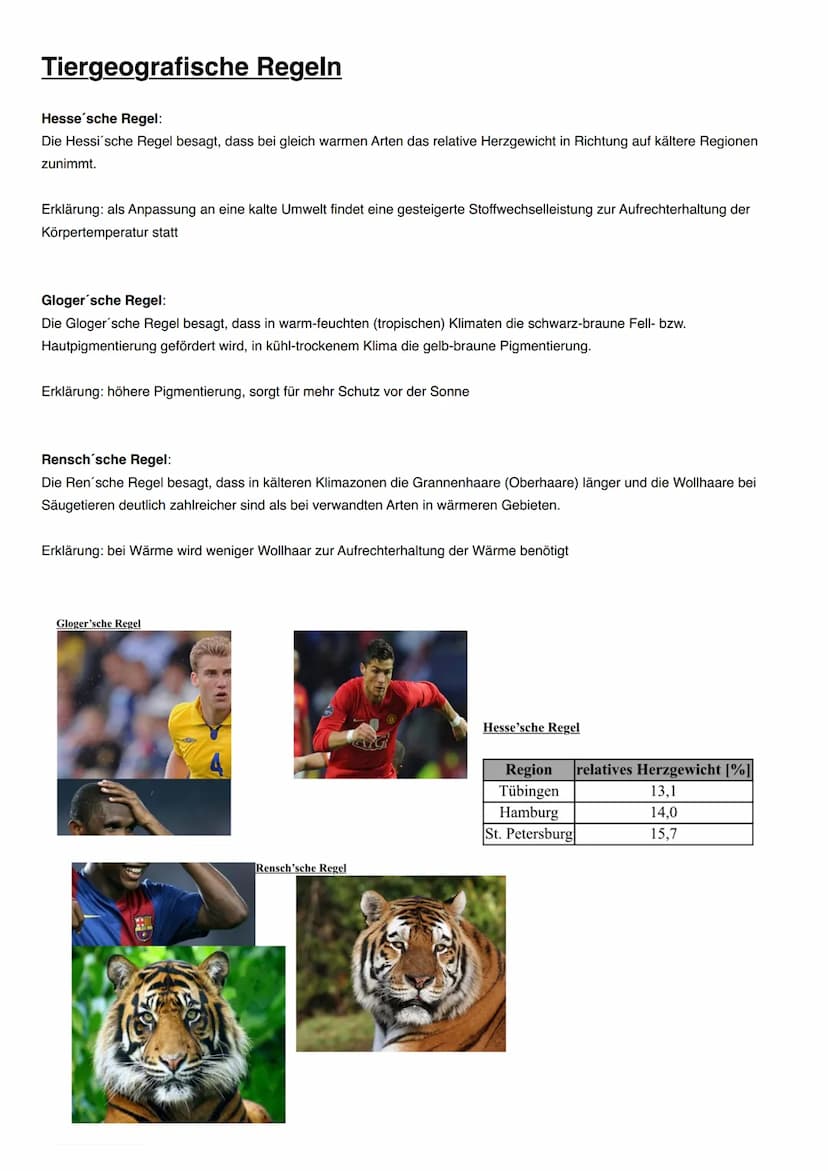 Tiergeografische Regeln

Hesse´sche Regel:
Die Hessi´sche Regel besagt, dass bei gleich warmen Arten das relative Herzgewicht in Richtung auf kältere Regionen zunimmt.

Erklärung: als Anpassung an eine kalte Umwelt findet eine gesteigerte Stoffwechselleistung zur Aufrechterhaltung der Körpertemperatur statt

Gloger´sche Regel:
Die Gloger´sche Regel besagt, dass in warm-feuchten (tropischen) Klimaten die schwarz-braune Fell- bzw. Hautpigmentierung gefördert wird, in kühl-trockenem Klima die gelb-braune Pigmentierung.

Erklärung: höhere Pigmentierung, sorgt für mehr Schutz vor der Sonne

Rensch´sche Regel:
Die Ren´sche Regel besagt, dass in kälteren Klimazonen die Grannenhaare (Oberhaare) länger und die Wollhaare bei Säugetieren deutlich zahlreicher sind als bei verwandten Arten in wärmeren Gebieten.

Erklärung: bei Wärme wird weniger Wollhaar zur Aufrechterhaltung der Wärme benötigt

Gloger'sche Regel

4

AIG

Hesse'sche Regel

| Region | relatives Herzgewicht [%] |
|---|---|
| Tübingen | 13,1 |
| Hamburg | 14,0 |
| St. Petersburg | 15,7 |

Rensch'sche Regel